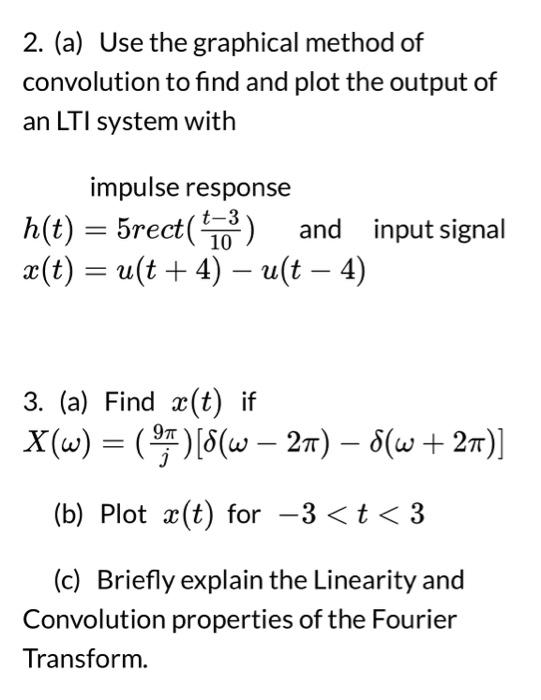 2. (a) Use the graphical method of convolution to find and plot the output of an LTI system with

impulse response $h(t) = 5rect(\frac{t-3}{10})$ and input signal $x(t) = u(t+4) - u(t-4)$

3. (a) Find $x(t)$ if $X(\omega) = (\frac{9\pi}{j})[\delta(\omega - 2\pi) - \delta(\omega + 2\pi)]$

(b) Plot $x(t)$ for $-3 < t < 3$

(c) Briefly explain the Linearity and Convolution properties of the Fourier Transform.